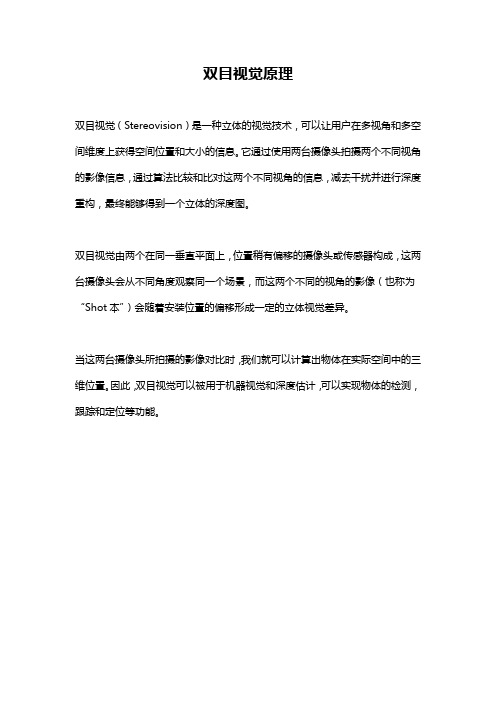 双目视觉原理

双目视觉（Stereovision）是一种立体的视觉技术，可以让用户在多视角和多空间维度上获得空间位置和大小的信息。它通过使用两台摄像头拍摄两个不同视角的影像信息，通过算法比较和比对这两个不同视角的信息，减去干扰并进行深度重构，最终能够得到一个立体的深度图。

双目视觉由两个在同一垂直平面上，位置稍有偏移的摄像头或传感器构成，这两台摄像头会从不同角度观察同一个场景，而这两个不同的视角的影像（也称为“Shot 本”）会随着安装位置的偏移形成一定的立体视觉差异。

当这两台摄像头所拍摄的影像对比时，我们就可以计算出物体在实际空间中的三维位置。因此，双目视觉可以被用于机器视觉和深度估计，可以实现物体的检测，跟踪和定位等功能。